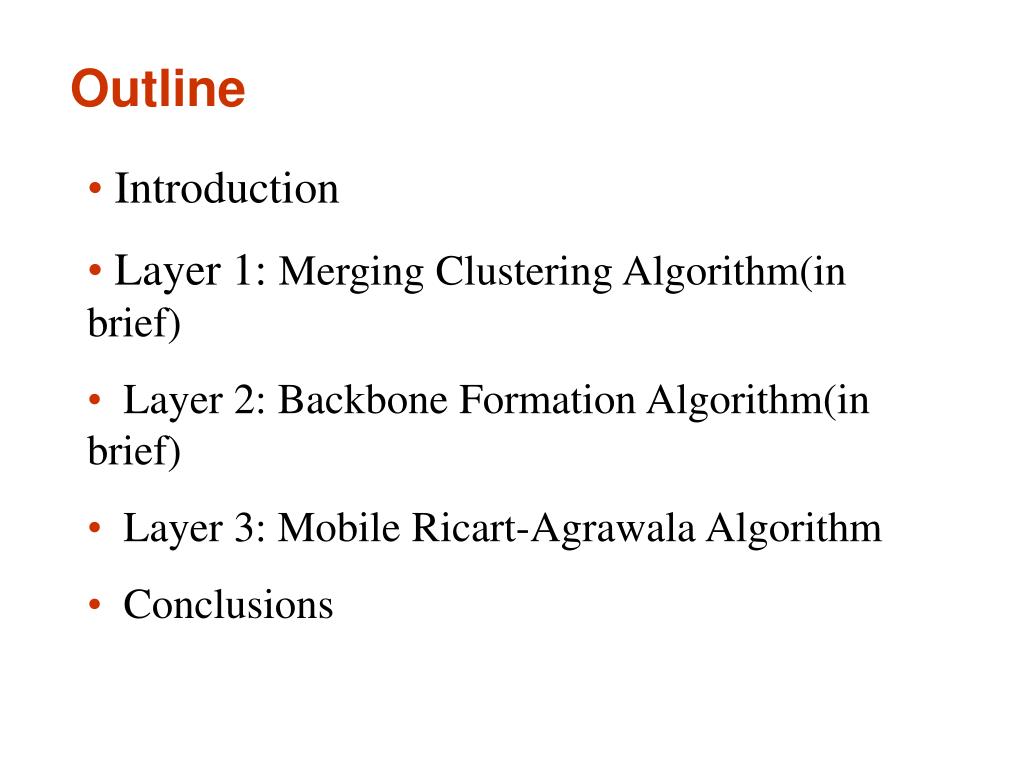 Outline

• Introduction

• Layer 1: Merging Clustering Algorithm(in brief)

• Layer 2: Backbone Formation Algorithm(in brief)

• Layer 3: Mobile Ricart-Agrawala Algorithm

• Conclusions